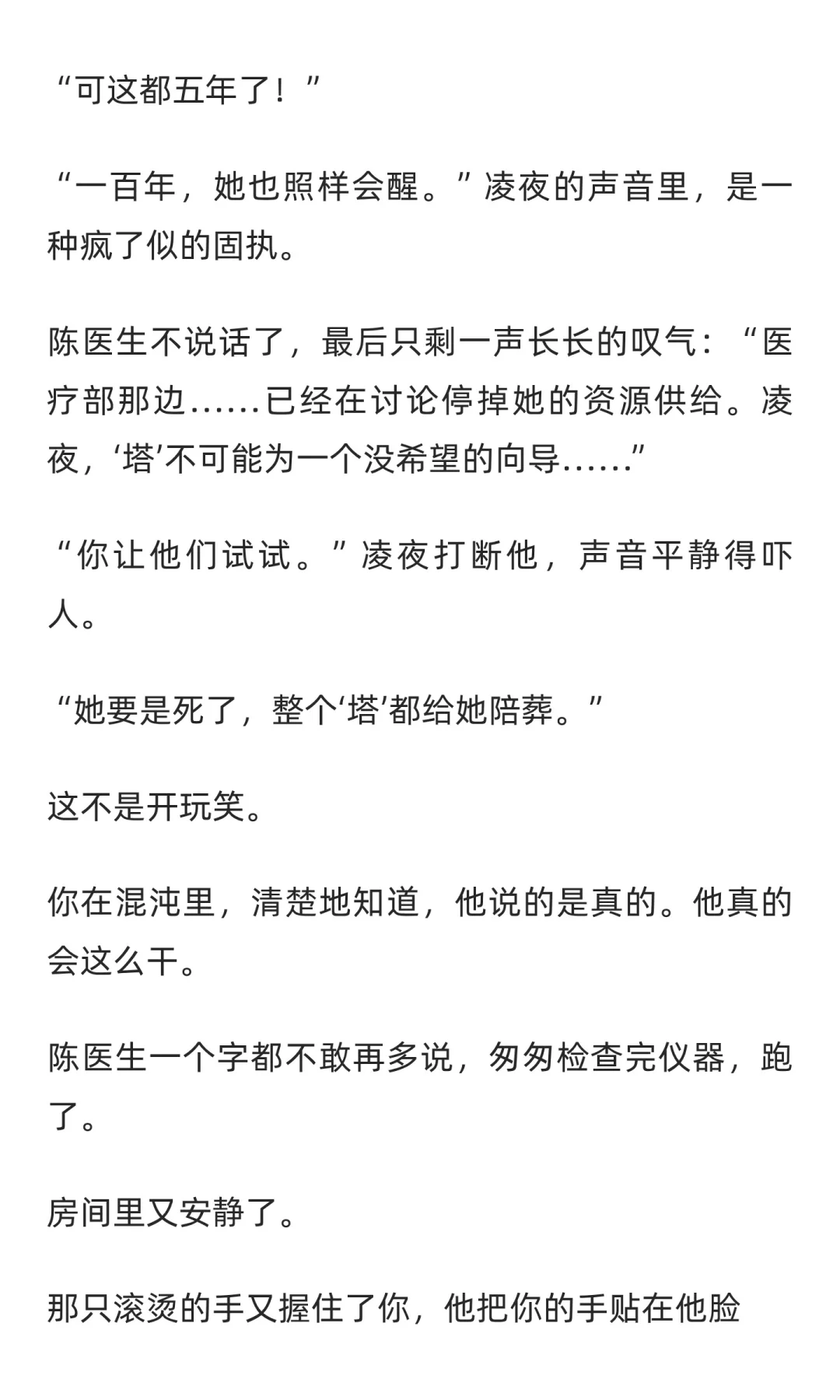 “可这都五年了！”

“一百年，她也照样会醒。”凌夜的声音里，是一种疯了似的固执。

陈医生不说话了，最后只剩一声长长的叹气：“医疗部那边……已经在讨论停掉她的资源供给。凌夜，‘塔’不可能为一个没希望的向导……”

“你让他们试试。”凌夜打断他，声音平静得吓人。

“她要是死了，整个‘塔’都给她陪葬。”

这不是开玩笑。

你在混沌里，清楚地知道，他说的是真的。他真的会这么干。

陈医生一个字都不敢再多说，匆匆检查完仪器，跑了。

房间里又安静了。

那只滚烫的手又握住了你，他把你的手贴在他脸